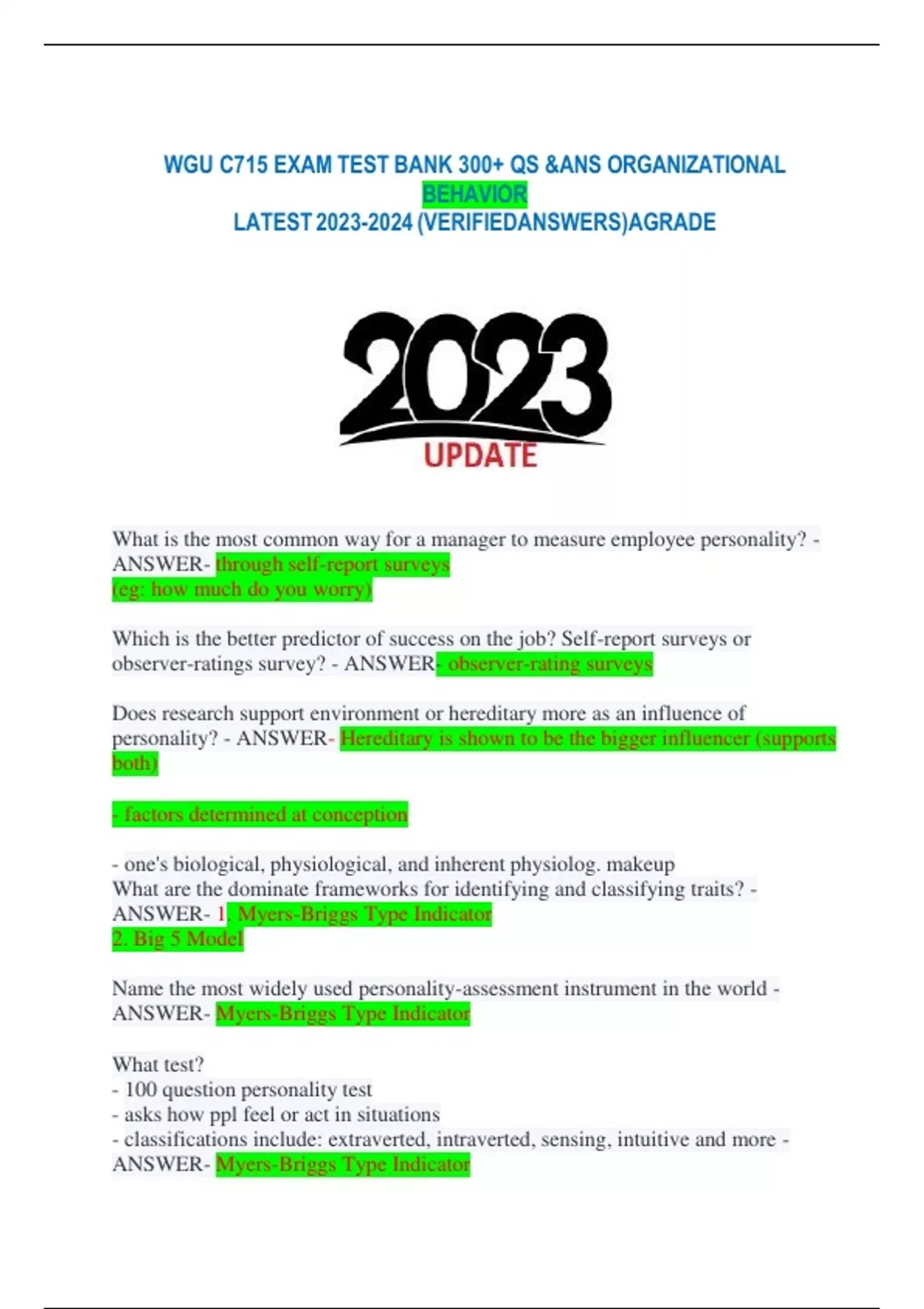 WGU C715 EXAM TEST BANK 300+ QS &ANS ORGANIZATIONAL BEHAVIOR
LATEST 2023-2024 (VERIFIEDANSWERS)AGRADE

2023
UPDATE

What is the most common way for a manager to measure employee personality? - ANSWER- through self-report surveys
(eg: how much do you worry)

Which is the better predictor of success on the job? Self-report surveys or observer-ratings survey? - ANSWER- observer-rating surveys

Does research support environment or hereditary more as an influence of personality? - ANSWER- Hereditary is shown to be the bigger influencer (supports both)

- factors determined at conception

- one's biological, physiological, and inherent physiolog. makeup
What are the dominate frameworks for identifying and classifying traits? - ANSWER- 1. Myers-Briggs Type Indicator
2. Big 5 Model

Name the most widely used personality-assessment instrument in the world - ANSWER- Myers-Briggs Type Indicator

What test?
- 100 question personality test
- asks how ppl feel or act in situations
- classifications include: extraverted, intraverted, sensing, intuitive and more - ANSWER- Myers-Briggs Type Indicator